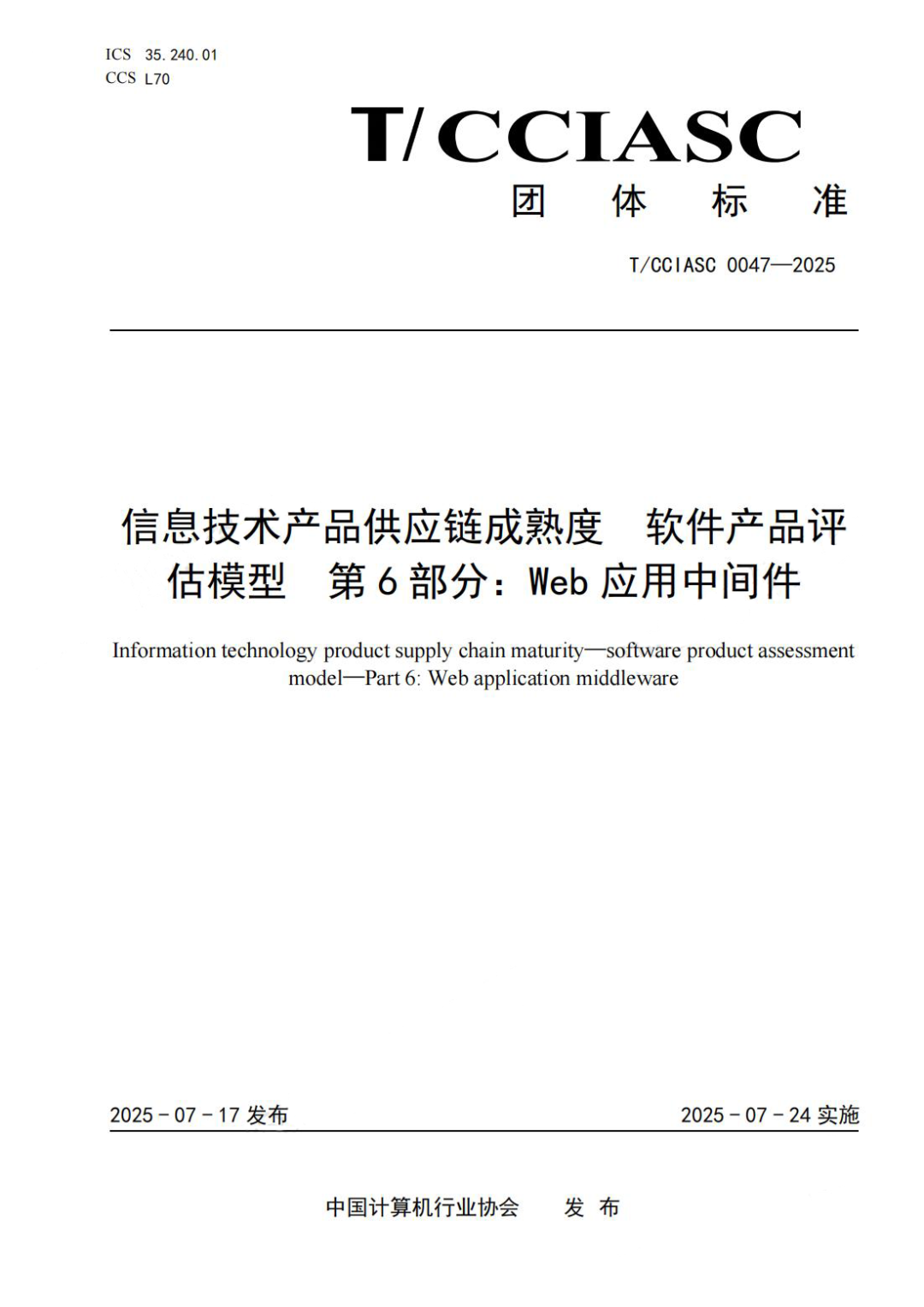 ICS 35.240.01
CCS L70

T/CCIASC

团 体 标 准

T/CCIASC 0047—2025

信息技术产品供应链成熟度 软件产品评估模型 第6部分：Web应用中间件

Information technology product supply chain maturity—software product assessment model—Part 6: Web application middleware

2025-07-17 发布

2025-07-24 实施

中国计算机行业协会 发 布